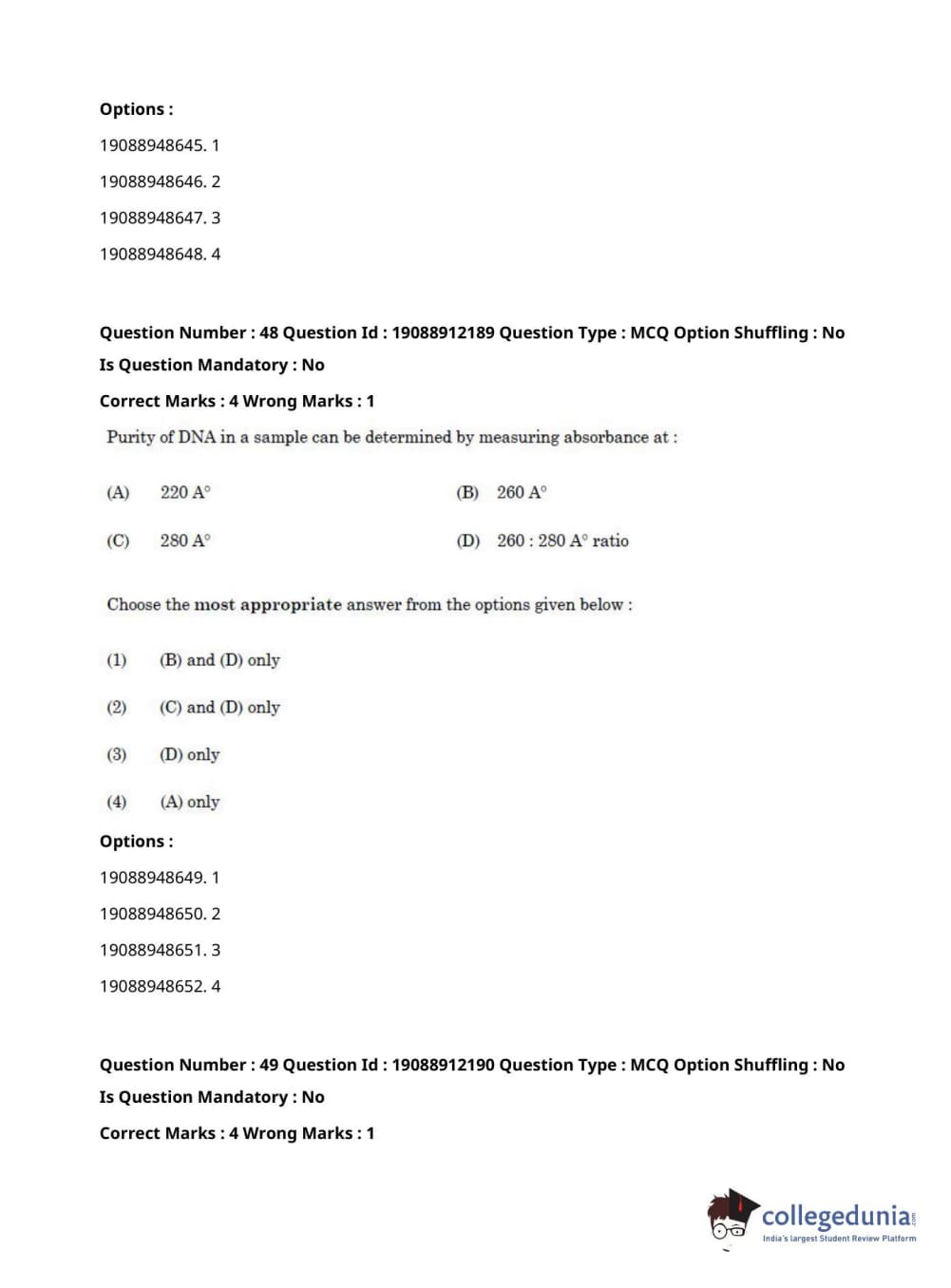 Options :

19088948645. 1

19088948646. 2

19088948647. 3

19088948648. 4

Question Number : 48 Question Id : 19088912189 Question Type : MCQ Option Shuffling : No

Is Question Mandatory : No

Correct Marks : 4 Wrong Marks : 1

Purity of DNA in a sample can be determined by measuring absorbance at :

(A) 220 A°

(B) 260 A°

(C) 280 A°

(D) 260 : 280 A° ratio

Choose the most appropriate answer from the options given below :

(1) (B) and (D) only

(2) (C) and (D) only

(3) (D) only

(4) (A) only

Options :

19088948649. 1

19088948650. 2

19088948651. 3

19088948652. 4

Question Number : 49 Question Id : 19088912190 Question Type : MCQ Option Shuffling : No

Is Question Mandatory : No

Correct Marks : 4 Wrong Marks : 1

collegedunia.com
India's largest Student Review Platform